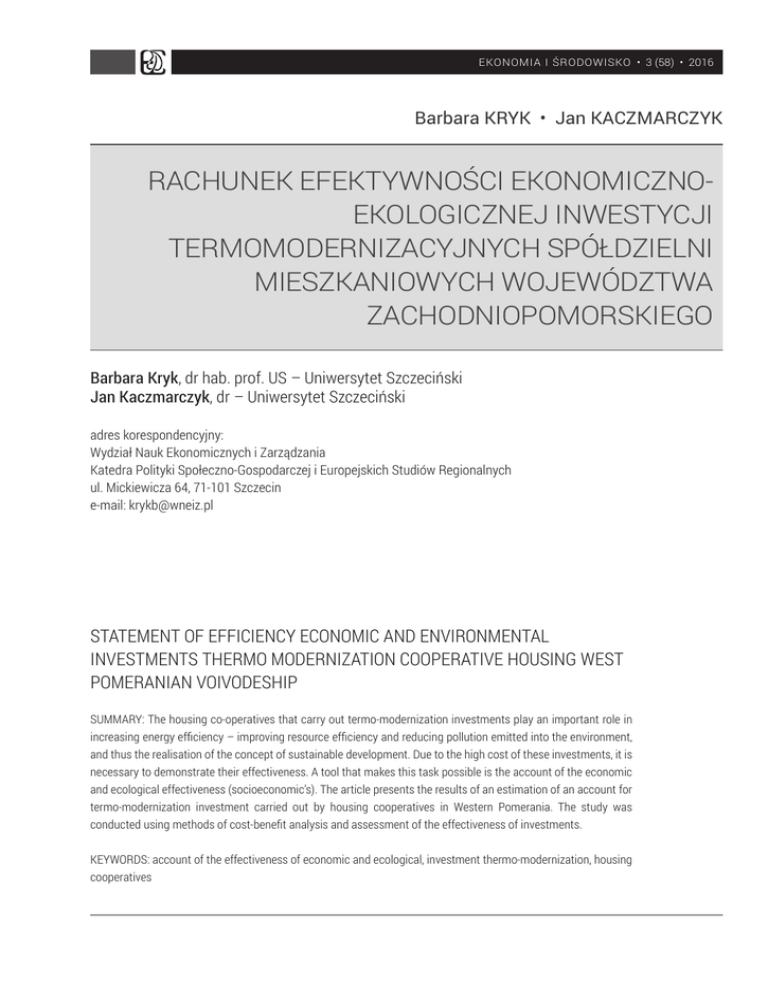 EKONOMIA I ŚRODOWISKO • 3 (58) • 2016

Barbara KRYK • Jan KACZMARCZYK

RACHUNEK EFEKTYWNOŚCI EKONOMICZNO-EKOLOGICZNEJ INWESTYCJI TERMOMODERNIZACYJNYCH SPÓŁDZIELNI MIESZKANIOWYCH WOJEWÓDZTWA ZACHODNIOPOMORSKIEGO

Barbara Kryk, dr hab. prof. US – Uniwersytet Szczeciński
Jan Kaczmarczyk, dr – Uniwersytet Szczeciński

adres korespondencyjny:
Wydział Nauk Ekonomicznych i Zarządzania
Katedra Polityki Społeczno-Gospodarczej i Europejskich Studiów Regionalnych
ul. Mickiewicza 64, 71-101 Szczecin
e-mail: krykb@wneiz.pl

STATEMENT OF EFFICIENCY ECONOMIC AND ENVIRONMENTAL INVESTMENTS THERMO MODERNIZATION COOPERATIVE HOUSING WEST POMERANIAN VOIVODESHIP

SUMMARY: The housing co-operatives that carry out termo-modernization investments play an important role in increasing energy efficiency – improving resource efficiency and reducing pollution emitted into the environment, and thus the realisation of the concept of sustainable development. Due to the high cost of these investments, it is necessary to demonstrate their effectiveness. A tool that makes this task possible is the account of the economic and ecological effectiveness (socioeconomic's). The article presents the results of an estimation of an account for termo-modernization investment carried out by housing cooperatives in Western Pomerania. The study was conducted using methods of cost-benefit analysis and assessment of the effectiveness of investments.

KEYWORDS: account of the effectiveness of economic and ecological, investment thermo-modernization, housing cooperatives